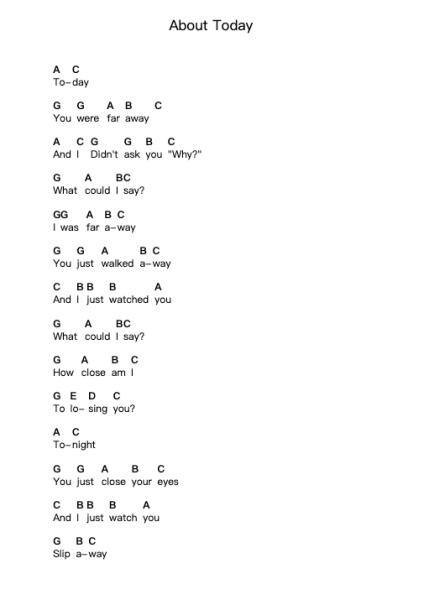 About Today

A C
To-day

G G A B C
You were far away

A C G G B C
And I Didn't ask you "Why?"

G A BC
What could I say?

GG A B C
I was far a-way

G G A B C
You just walked a-way

C BB B A
And I just watched you

G A BC
What could I say?

G A B C
How close am I

G E D C
To lo- sing you?

A C
To-night

G G A B C
You just close your eyes

C BB B A
And I just watch you

G B C
Slip a-way